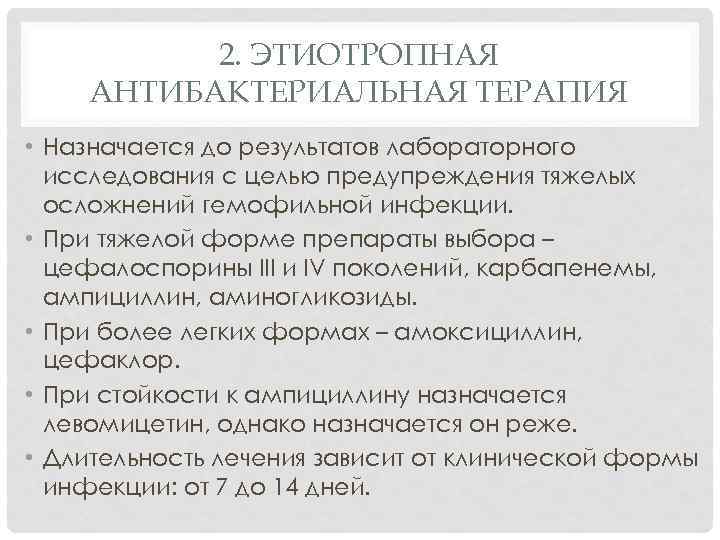 2. ЭТИОТРОПНАЯ АНТИБАКТЕРИАЛЬНАЯ ТЕРАПИЯ

• Назначается до результатов лабораторного исследования с целью предупреждения тяжелых осложнений гемофильной инфекции.
• При тяжелой форме препараты выбора – цефалоспорины III и IV поколений, карбапенемы, ампициллин, аминогликозиды.
• При более легких формах – амоксициллин, цефаклор.
• При стойкости к ампициллину назначается левомицетин, однако назначается он реже.
• Длительность лечения зависит от клинической формы инфекции: от 7 до 14 дней.